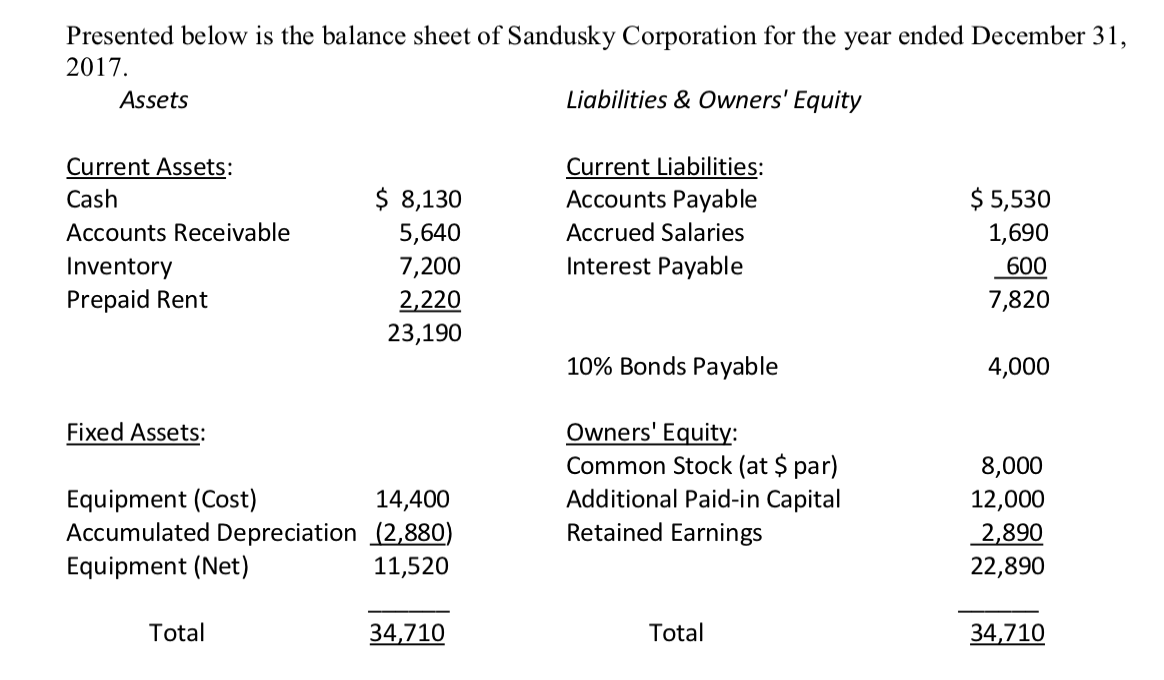 Presented below is the balance sheet of Sandusky Corporation for the year ended December 31, 2017.

| Assets | | Liabilities & Owners' Equity | |
|---|---|---|---|
| Current Assets: | | Current Liabilities: | |
| Cash | \$ 8,130 | Accounts Payable | \$ 5,530 |
| Accounts Receivable | 5,640 | Accrued Salaries | 1,690 |
| Inventory | 7,200 | Interest Payable | 600 |
| Prepaid Rent | 2,220 | | 7,820 |
| | 23,190 | | |
| | | 10% Bonds Payable | 4,000 |
| Fixed Assets: | | Owners' Equity: | |
| | | Common Stock (at \$ par) | 8,000 |
| Equipment (Cost) | 14,400 | Additional Paid-in Capital | 12,000 |
| Accumulated Depreciation | (2,880) | Retained Earnings | 2,890 |
| Equipment (Net) | 11,520 | | 22,890 |
| Total | 34,710 | Total | 34,710 |